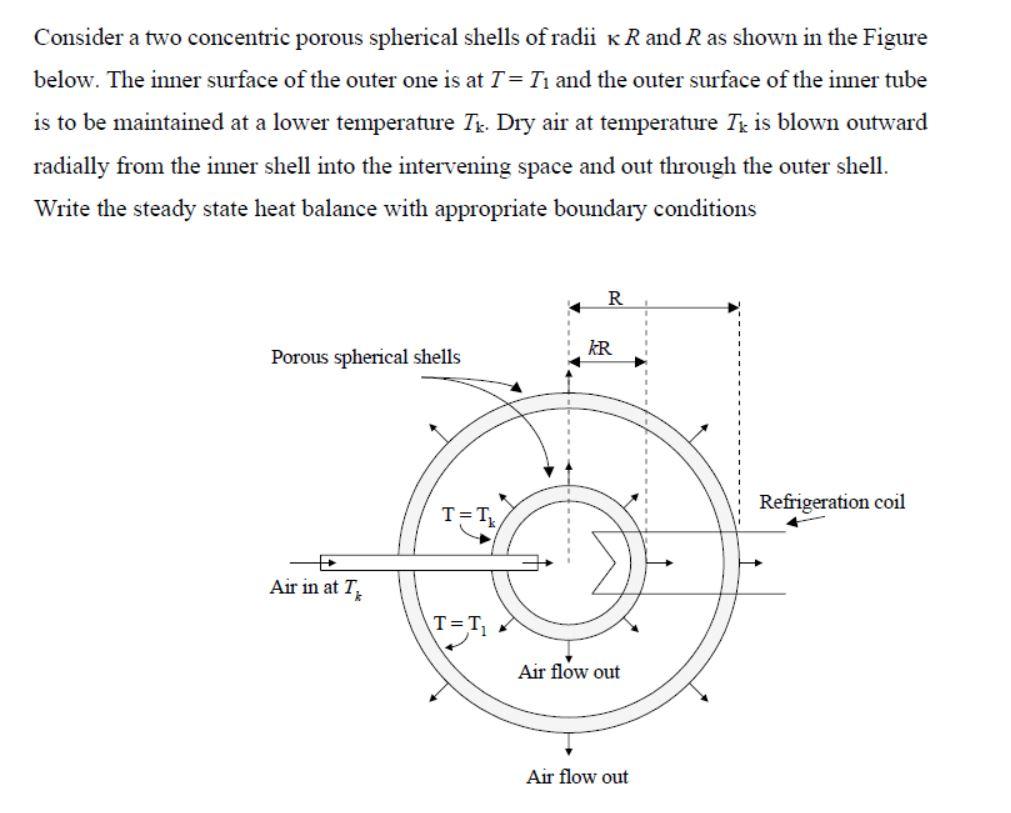 Consider a two concentric porous spherical shells of radii $\kappa R$ and $R$ as shown in the Figure below. The inner surface of the outer one is at $T = T_1$ and the outer surface of the inner tube is to be maintained at a lower temperature $T_k$. Dry air at temperature $T_k$ is blown outward radially from the inner shell into the intervening space and out through the outer shell. Write the steady state heat balance with appropriate boundary conditions

R

$kR$

Porous spherical shells

$T = T_k$

Refrigeration coil

Air in at $T_k$

$T = T_1$

Air flow out

Air flow out